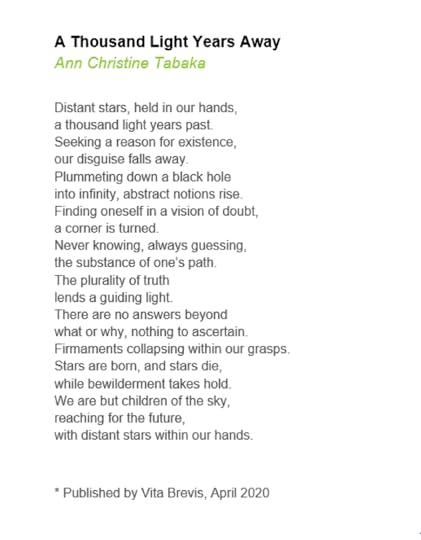 A Thousand Light Years Away
Ann Christine Tabaka

Distant stars, held in our hands,
a thousand light years past.
Seeking a reason for existence,
our disguise falls away.
Plummeting down a black hole
into infinity, abstract notions rise.
Finding oneself in a vision of doubt,
a corner is turned.
Never knowing, always guessing,
the substance of one's path.
The plurality of truth
lends a guiding light.
There are no answers beyond
what or why, nothing to ascertain.
Firmaments collapsing within our grasps.
Stars are born, and stars die,
while bewilderment takes hold.
We are but children of the sky,
reaching for the future,
with distant stars within our hands.

* Published by Vita Brevis, April 2020